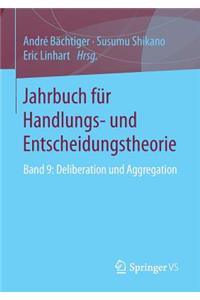 André Bächtiger · Susumu Shikano
Eric Linhart Hrsg.

Jahrbuch für Handlungs- und Entscheidungstheorie

Band 9: Deliberation und Aggregation

Springer VS